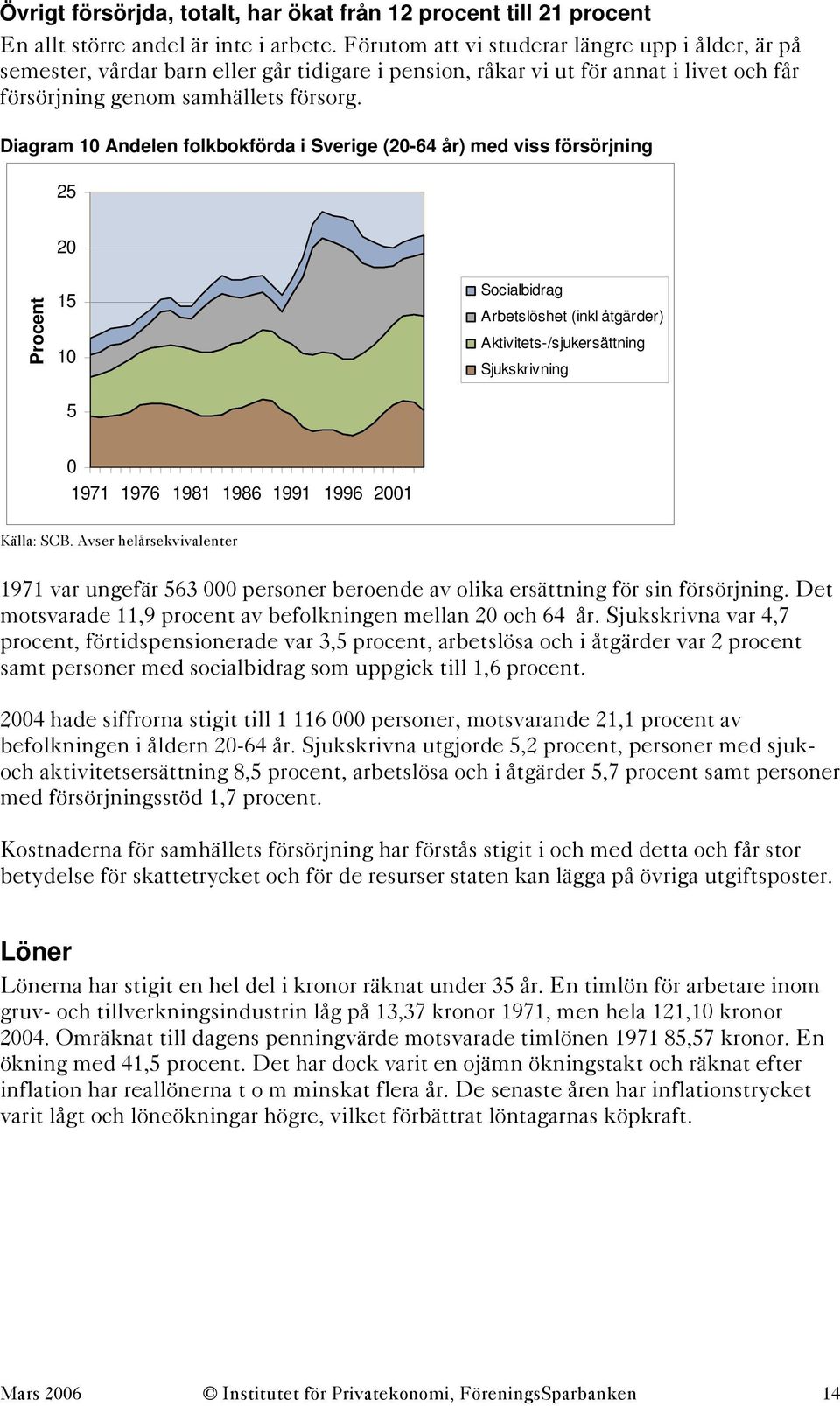 Övrigt försörjda, totalt, har ökat från 12 procent till 21 procent
En allt större andel är inte i arbete. Förutom att vi studerar längre upp i ålder, är på semester, vårdar barn eller går tidigare i pension, råkar vi ut för annat i livet och får försörjning genom samhällets försorg.

Diagram 10 Andelen folkbokförda i Sverige (20-64 år) med viss försörjning

25
20
15
10
5
0
Procent
1971 1976 1981 1986 1991 1996 2001
Socialbidrag
Arbetslöshet (inkl åtgärder)
Aktivitets-/sjukersättning
Sjukskrivning

Källa: SCB. Avser helårsekvivalenter

1971 var ungefär 563 000 personer beroende av olika ersättning för sin försörjning. Det motsvarade 11,9 procent av befolkningen mellan 20 och 64 år. Sjukskrivna var 4,7 procent, förtidspensionerade var 3,5 procent, arbetslösa och i åtgärder var 2 procent samt personer med socialbidrag som uppgick till 1,6 procent.

2004 hade siffrorna stigit till 1 116 000 personer, motsvarande 21,1 procent av befolkningen i åldern 20-64 år. Sjukskrivna utgjorde 5,2 procent, personer med sjuk- och aktivitetsersättning 8,5 procent, arbetslösa och i åtgärder 5,7 procent samt personer med försörjningsstöd 1,7 procent.

Kostnaderna för samhällets försörjning har förstås stigit i och med detta och får stor betydelse för skattetrycket och för de resurser staten kan lägga på övriga utgiftsposter.

Löner
Lönerna har stigit en hel del i kronor räknat under 35 år. En timlön för arbetare inom gruv- och tillverkningsindustrin låg på 13,37 kronor 1971, men hela 121,10 kronor 2004. Omräknat till dagens penningvärde motsvarade timlönen 1971 85,57 kronor. En ökning med 41,5 procent. Det har dock varit en ojämn ökningstakt och räknat efter inflation har reallönerna t o m minskat flera år. De senaste åren har inflationstrycket varit lågt och löneökningar högre, vilket förbättrat löntagarnas köpkraft.

Mars 2006 © Institutet för Privatekonomi, FöreningsSparbanken 14